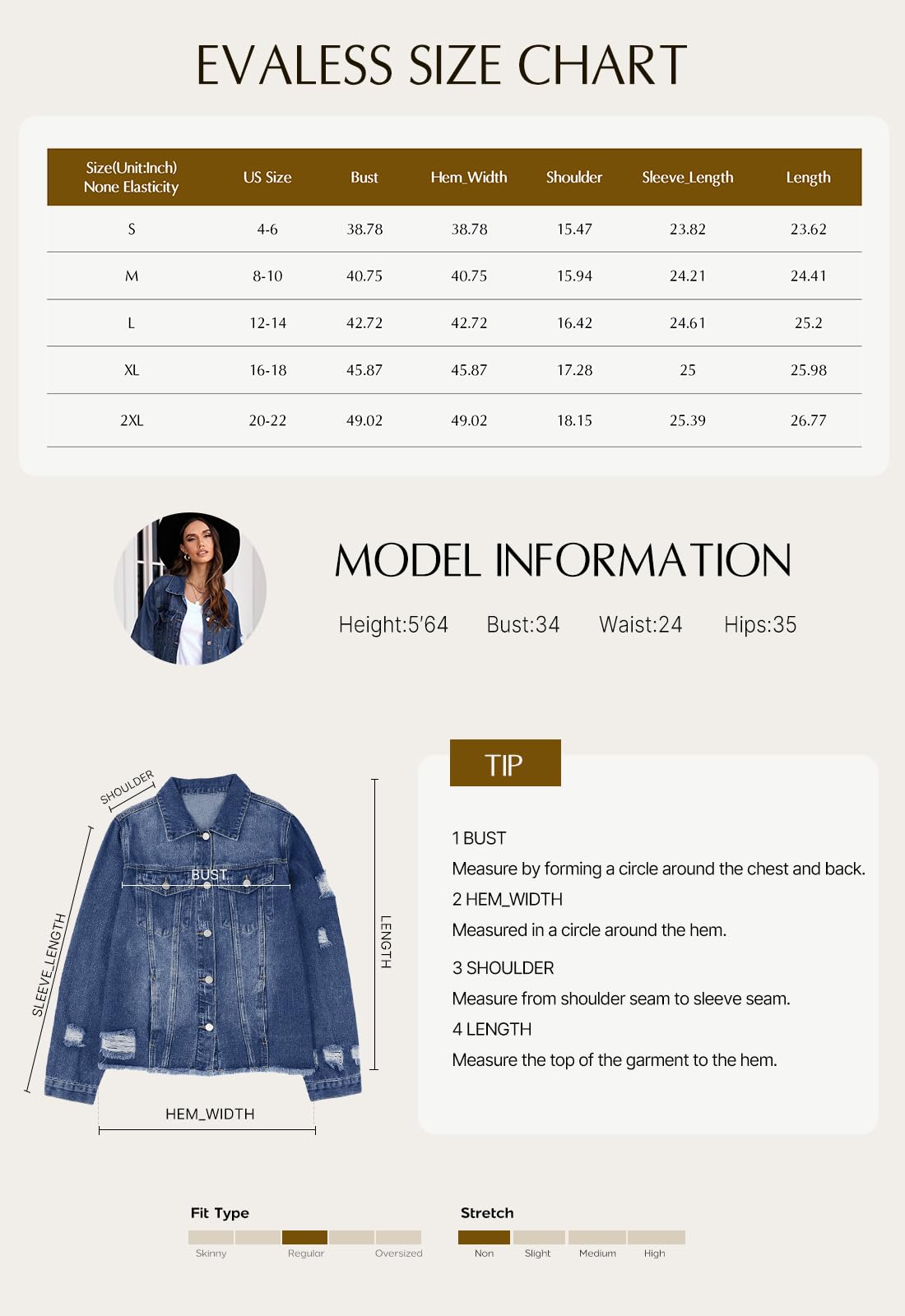 EVALESS SIZE CHART

| Size(Unit:Inch) None Elasticity | US Size | Bust | Hem_Width | Shoulder | Sleeve_Length | Length |
|---|---|---|---|---|---|---|
| S | 4-6 | 38.78 | 38.78 | 15.47 | 23.82 | 23.62 |
| M | 8-10 | 40.75 | 40.75 | 15.94 | 24.21 | 24.41 |
| L | 12-14 | 42.72 | 42.72 | 16.42 | 24.61 | 25.2 |
| XL | 16-18 | 45.87 | 45.87 | 17.28 | 25 | 25.98 |
| 2XL | 20-22 | 49.02 | 49.02 | 18.15 | 25.39 | 26.77 |

MODEL INFORMATION

Height:5'64 Bust:34 Waist:24 Hips:35

SHOULDER
BUST
SLEEVE_LENGTH
LENGTH
HEM_WIDTH

TIP

1 BUST
Measure by forming a circle around the chest and back.
2 HEM_WIDTH
Measured in a circle around the hem.
3 SHOULDER
Measure from shoulder seam to sleeve seam.
4 LENGTH
Measure the top of the garment to the hem.

Fit Type
Skinny Regular Oversized

Stretch
Non Slight Medium High